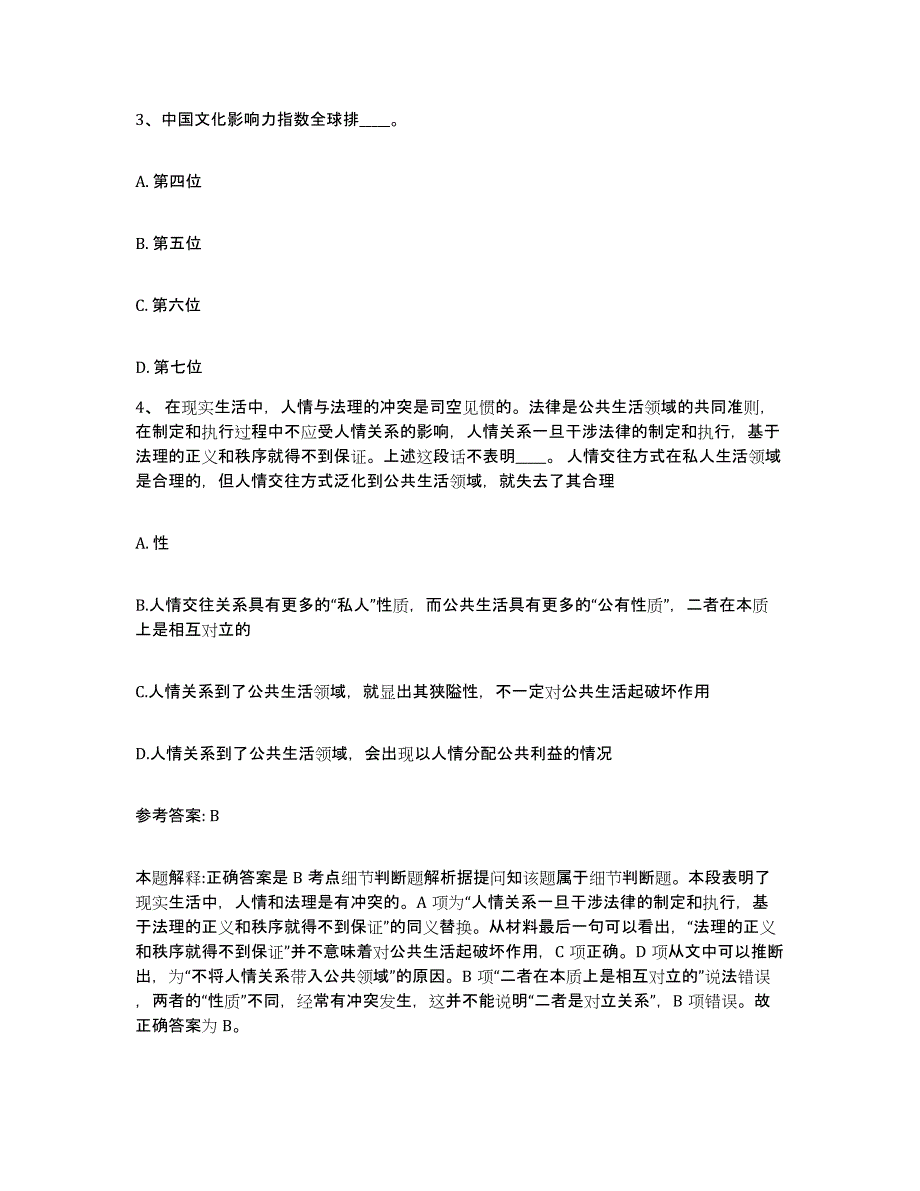 3、中国文化影响力指数全球排____。

A. 第四位

B. 第五位

C. 第六位

D. 第七位

4、 在现实生活中，人情与法理的冲突是司空见惯的。法律是公共生活领域的共同准则，在制定和执行过程中不应受人情关系的影响，人情关系一旦干涉法律的制定和执行，基于法理的正义和秩序就得不到保证。上述这段话不表明____。 人情交往方式在私人生活领域是合理的，但人情交往方式泛化到公共生活领域，就失去了其合理

A. 性

B.人情交往关系具有更多的“私人”性质，而公共生活具有更多的“公有性质”，二者在本质上是相互对立的

C.人情关系到了公共生活领域，就显出其狭隘性，不一定对公共生活起破坏作用

D.人情关系到了公共生活领域，会出现以人情分配公共利益的情况

参考答案: B

本题解释:正确答案是 B 考点细节判断题解析据提问知该题属于细节判断题。本段表明了现实生活中，人情和法理是有冲突的。A 项为“人情关系一旦干涉法律的制定和执行，基于法理的正义和秩序就得不到保证”的同义替换。从材料最后一句可以看出，“法理的正义和秩序就得不到保证”并不意味着对公共生活起破坏作用，C 项正确。D 项从文中可以推断出，为“不将人情关系带入公共领域”的原因。B 项“二者在本质上是相互对立的”说法错误，两者的“性质”不同，经常有冲突发生，这并不能说明“二者是对立关系”，B 项错误。故正确答案为 B。